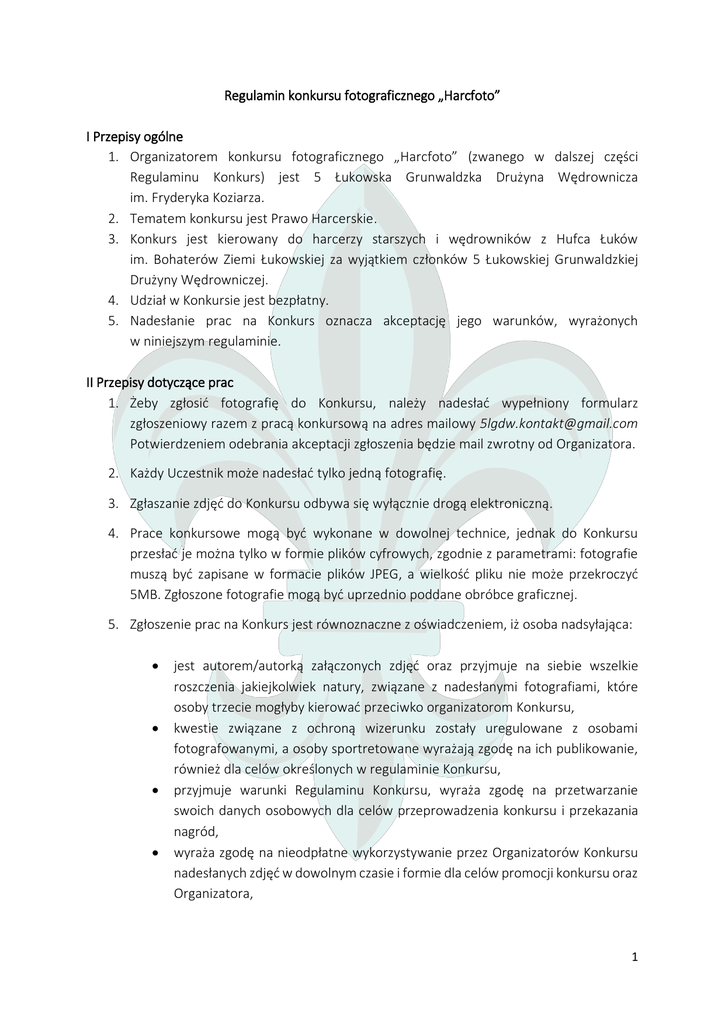 Regulamin konkursu fotograficznego „Harcfoto”

I Przepisy ogólne

1. Organizatorem konkursu fotograficznego „Harcfoto” (zwanego w dalszej części Regulaminu Konkurs) jest 5 Łukowska Grunwaldzka Drużyna Wędrownicza im. Fryderyka Koziarza.
2. Tematem konkursu jest Prawo Harcerskie.
3. Konkurs jest kierowany do harcerzy starszych i wędrowników z Hufca Łuków im. Bohaterów Ziemi Łukowskiej za wyjątkiem członków 5 Łukowskiej Grunwaldzkiej Drużyny Wędrowniczej.
4. Udział w Konkursie jest bezpłatny.
5. Nadesłanie prac na Konkurs oznacza akceptację jego warunków, wyrażonych w niniejszym regulaminie.

II Przepisy dotyczące prac

1. Żeby zgłosić fotografię do Konkursu, należy nadesłać wypełniony formularz zgłoszeniowy razem z pracą konkursową na adres mailowy 5lgdw.kontakt@gmail.com Potwierdzeniem odebrania akceptacji zgłoszenia będzie mail zwrotny od Organizatora.
2. Każdy Uczestnik może nadesłać tylko jedną fotografię.
3. Zgłaszanie zdjęć do Konkursu odbywa się wyłącznie drogą elektroniczną.
4. Prace konkursowe mogą być wykonane w dowolnej technice, jednak do Konkursu przesłać je można tylko w formie plików cyfrowych, zgodnie z parametrami: fotografie muszą być zapisane w formacie plików JPEG, a wielkość pliku nie może przekroczyć 5MB. Zgłoszone fotografie mogą być uprzednio poddane obróbce graficznej.
5. Zgłoszenie prac na Konkurs jest równoznaczne z oświadczeniem, iż osoba nadsyłająca:

• jest autorem/autorką załączonych zdjęć oraz przyjmuje na siebie wszelkie roszczenia jakiejkolwiek natury, związane z nadesłanymi fotografiami, które osoby trzecie mogłyby kierować przeciwko organizatorom Konkursu,
• kwestie związane z ochroną wizerunku zostały uregulowane z osobami fotografowanymi, a osoby sportretowane wyrażają zgodę na ich publikowanie, również dla celów określonych w regulaminie Konkursu,
• przyjmuje warunki Regulaminu Konkursu, wyraża zgodę na przetwarzanie swoich danych osobowych dla celów przeprowadzenia konkursu i przekazania nagród,
• wyraża zgodę na nieodpłatne wykorzystywanie przez Organizatorów Konkursu nadesłanych zdjęć w dowolnym czasie i formie dla celów promocji konkursu oraz Organizatora,

1